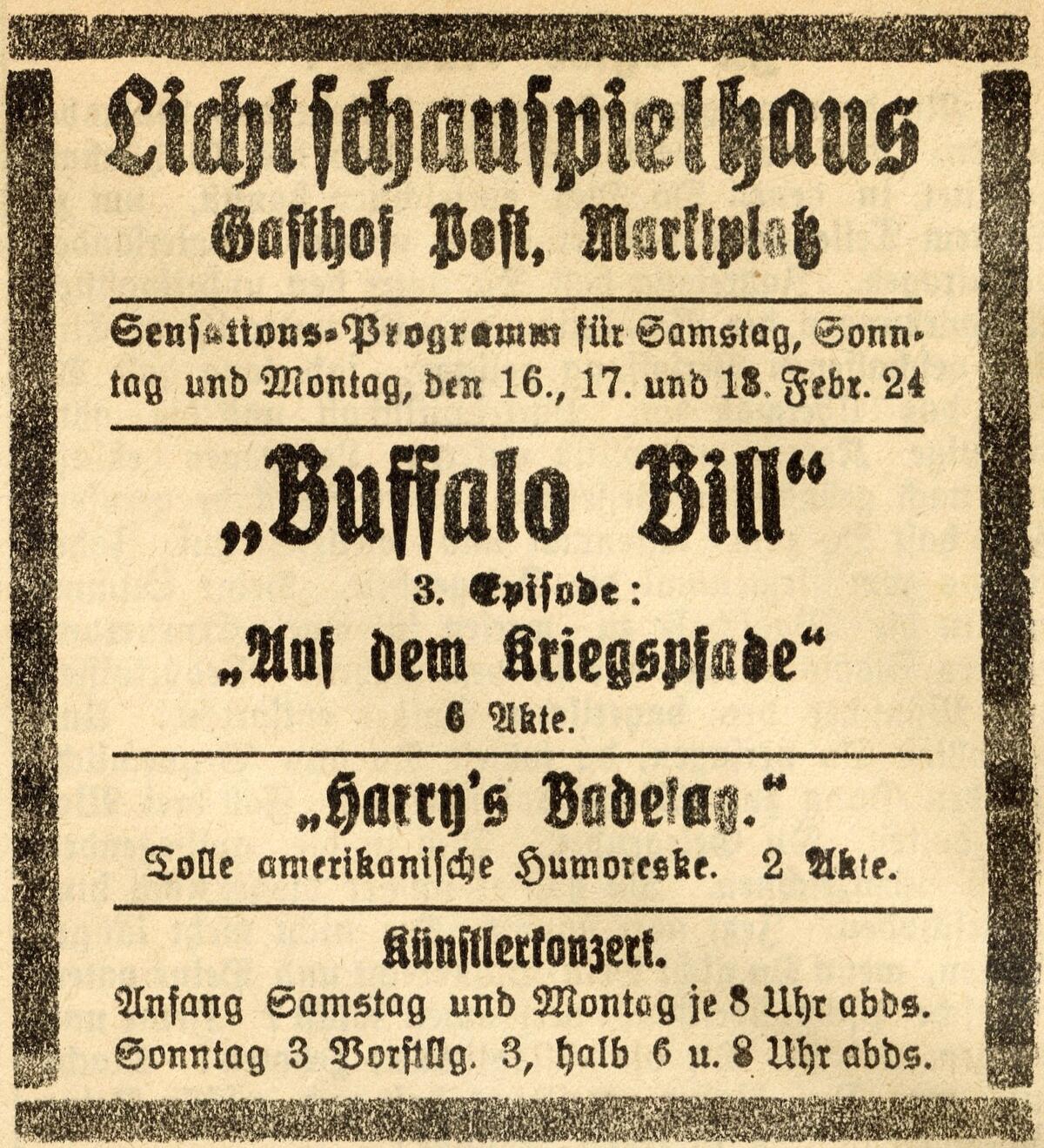 Lichtschauspielhaus
Gasthof Post, Marktplatz

Sensations-Programm für Samstag, Sonntag und Montag, den 16., 17. und 18. Febr. 24

„Buffalo Bill“
3. Episode:
„Auf dem Kriegspfade“
6 Akte.

„Harry's Badetag.“
Tolle amerikanische Humoreske. 2 Akte.

Künstlerkonzert.
Anfang Samstag und Montag je 8 Uhr abds.
Sonntag 3 Vorstllg. 3, halb 6 u. 8 Uhr abds.